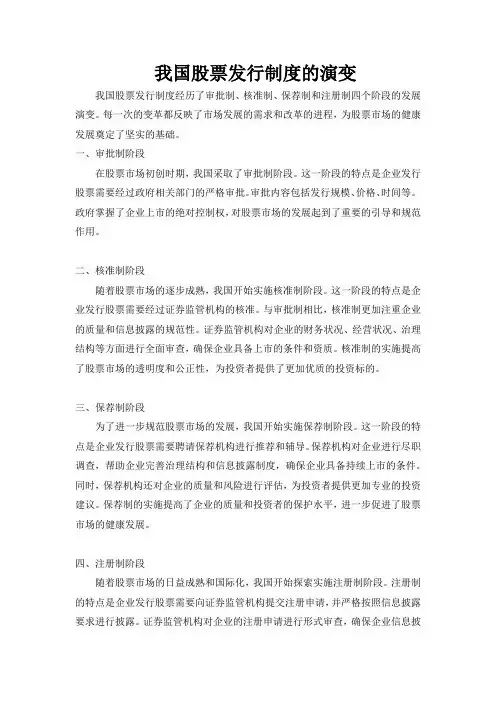 我国股票发行制度的演变

我国股票发行制度经历了审批制、核准制、保荐制和注册制四个阶段的发展演变。每一次的变革都反映了市场发展的需求和改革的进程，为股票市场的健康发展奠定了坚实的基础。

一、审批制阶段

在股票市场初创时期，我国采取了审批制阶段。这一阶段的特点是企业发行股票需要经过政府相关部门的严格审批。审批内容包括发行规模、价格、时间等。政府掌握了企业上市的绝对控制权，对股票市场的发展起到了重要的引导和规范作用。

二、核准制阶段

随着股票市场的逐步成熟，我国开始实施核准制阶段。这一阶段的特点是企业发行股票需要经过证券监管机构的核准。与审批制相比，核准制更加注重企业的质量和信息披露的规范性。证券监管机构对企业的财务状况、经营状况、治理结构等方面进行全面审查，确保企业具备上市的条件和资质。核准制的实施提高了股票市场的透明度和公正性，为投资者提供了更加优质的投资标的。

三、保荐制阶段

为了进一步规范股票市场的发展，我国开始实施保荐制阶段。这一阶段的特点是企业发行股票需要聘请保荐机构进行推荐和辅导。保荐机构对企业进行尽职调查，帮助企业完善治理结构和信息披露制度，确保企业具备持续上市的条件。同时，保荐机构还对企业的质量和风险进行评估，为投资者提供更加专业的投资建议。保荐制的实施提高了企业的质量和投资者的保护水平，进一步促进了股票市场的健康发展。

四、注册制阶段

随着股票市场的日益成熟和国际化，我国开始探索实施注册制阶段。注册制的特点是企业发行股票需要向证券监管机构提交注册申请，并严格按照信息披露要求进行披露。证券监管机构对企业的注册申请进行形式审查，确保企业信息披